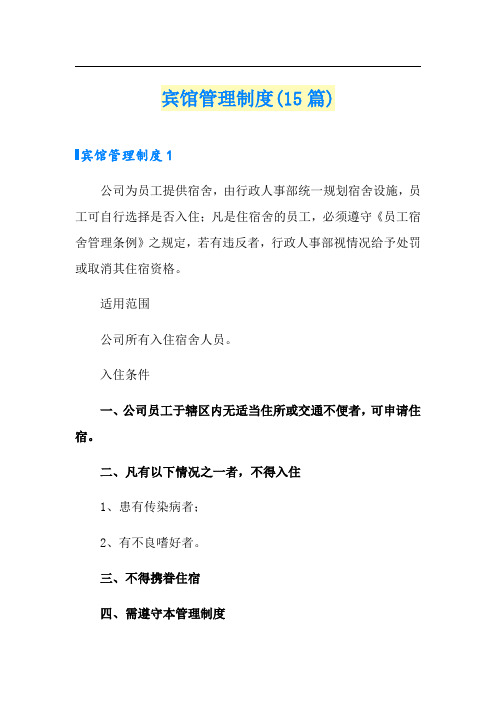 宾馆管理制度(15 篇)

宾馆管理制度 1

公司为员工提供宿舍，由行政人事部统一规划宿舍设施，员工可自行选择是否入住；凡是住宿舍的员工，必须遵守《员工宿舍管理条例》之规定，若有违反者，行政人事部视情况给予处罚或取消其住宿资格。

适用范围

公司所有入住宿舍人员。

入住条件

一、公司员工于辖区内无适当住所或交通不便者，可申请住宿。

二、凡有以下情况之一者，不得入住

1、患有传染病者；

2、有不良嗜好者。

三、不得携眷住宿

四、需遵守本管理制度